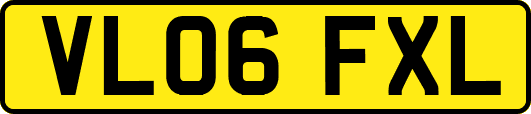 VL06 FXL